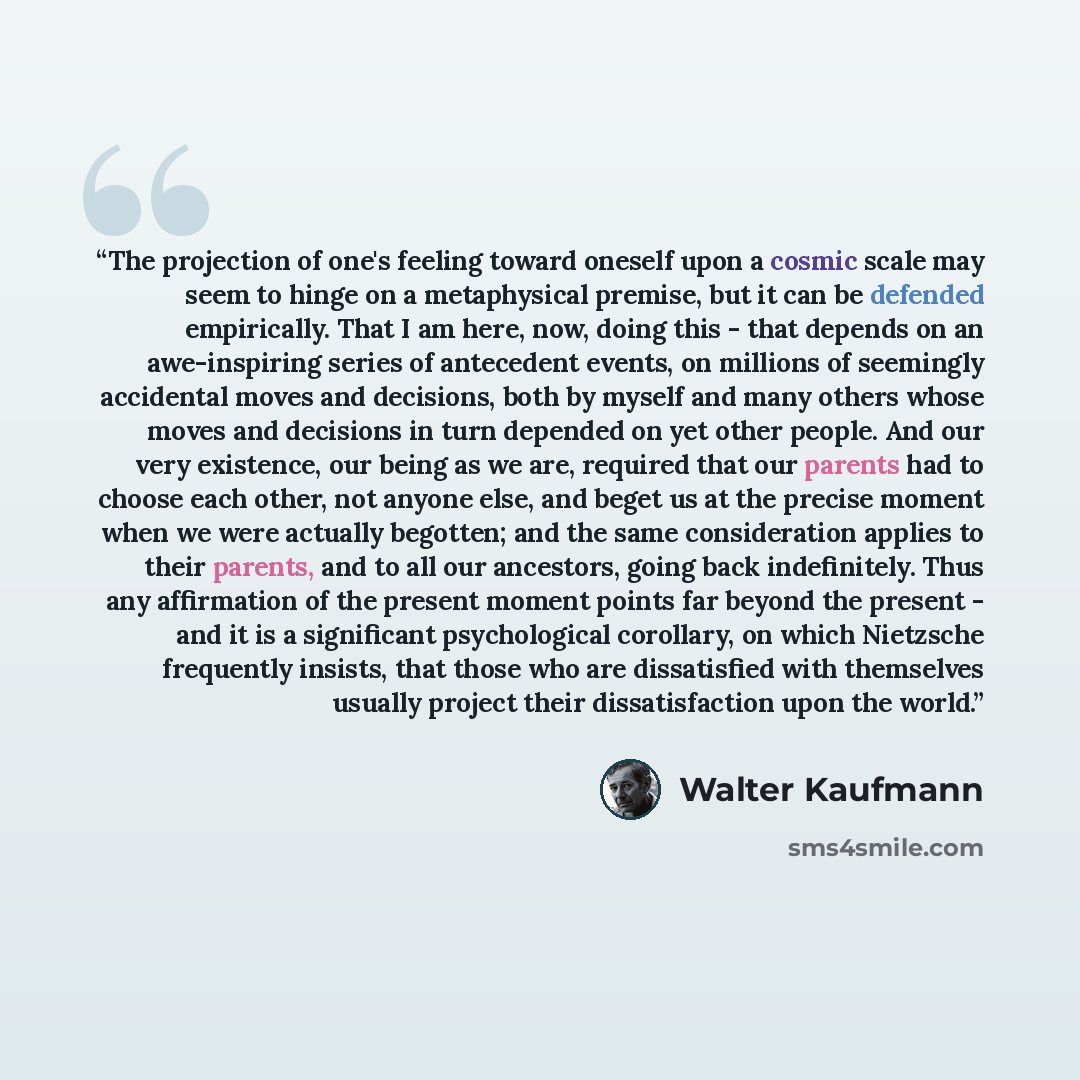 "The projection of one's feeling toward oneself upon a cosmic scale may seem to hinge on a metaphysical premise, but it can be defended empirically. That I am here, now, doing this - that depends on an awe-inspiring series of antecedent events, on millions of seemingly accidental moves and decisions, both by myself and many others whose moves and decisions in turn depended on yet other people. And our very existence, our being as we are, required that our parents had to choose each other, not anyone else, and beget us at the precise moment when we were actually begotten; and the same consideration applies to their parents, and to all our ancestors, going back indefinitely. Thus any affirmation of the present moment points far beyond the present - and it is a significant psychological corollary, on which Nietzsche frequently insists, that those who are dissatisfied with themselves usually project their dissatisfaction upon the world."

Walter Kaufmann

sms4smile.com